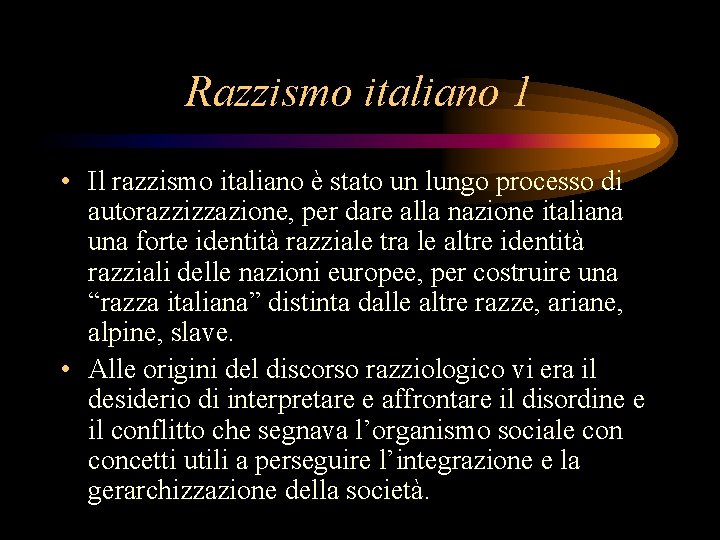 Razzismo italiano 1

• Il razzismo italiano è stato un lungo processo di autorazzizzazione, per dare alla nazione italiana una forte identità razziale tra le altre identità razziali delle nazioni europee, per costruire una "razza italiana" distinta dalle altre razze, ariane, alpine, slave.
• Alle origini del discorso razziologico vi era il desiderio di interpretare e affrontare il disordine e il conflitto che segnava l'organismo sociale con concetti utili a perseguire l'integrazione e la gerarchizzazione della società.